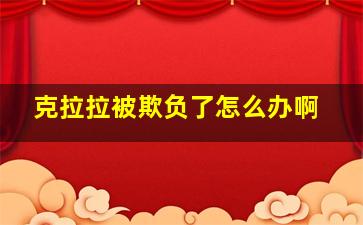 克拉拉被欺负了怎么办啊